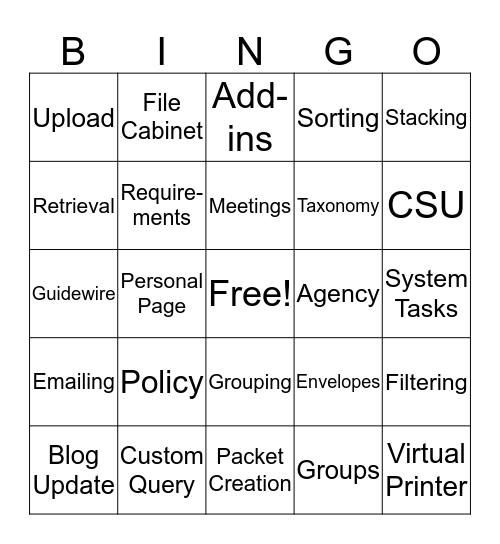 | B | I | N | G | O |
|---|---|---|---|---|
| Upload | File Cabinet | Add-ins | Sorting | Stacking |
| Retrieval | Requirements | Meetings | Taxonomy | CSU |
| Guidewire | Personal Page | Free! | Agency | System Tasks |
| Emailing | Policy | Grouping | Envelopes | Filtering |
| Blog Update | Custom Query | Packet Creation | Groups | Virtual Printer |